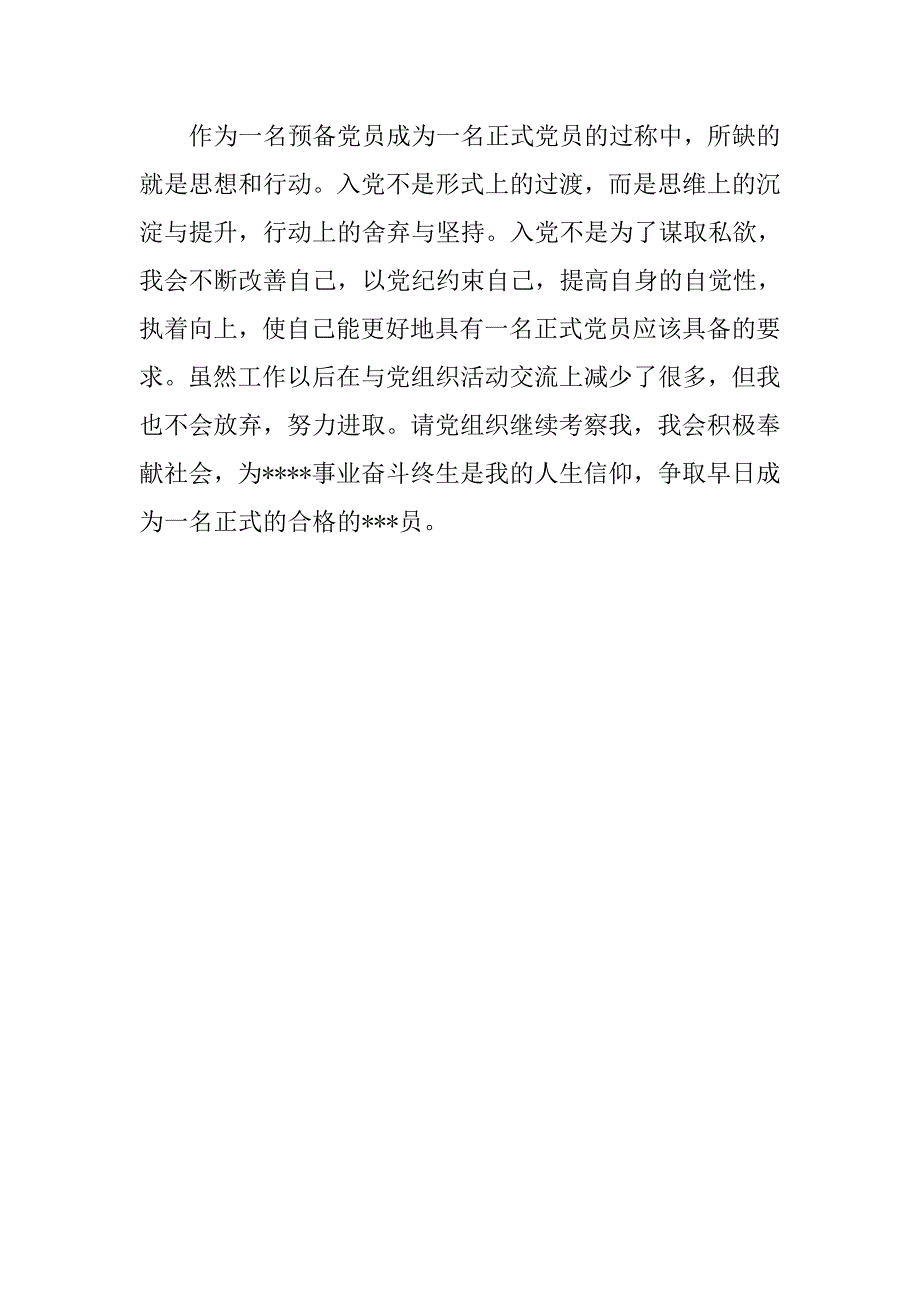 作为一名预备党员成为一名正式党员的过称中，所缺的就是思想和行动。入党不是形式上的过渡，而是思维上的沉淀与提升，行动上的舍弃与坚持。入党不是为了谋取私欲，我会不断改善自己，以党纪约束自己，提高自身的自觉性，执着向上，使自己能更好地具有一名正式党员应该具备的要求。虽然工作以后在与党组织活动交流上减少了很多，但我也不会放弃，努力进取。请党组织继续考察我，我会积极奉献社会，为****事业奋斗终生是我的人生信仰，争取早日成为一名正式的合格的***员。